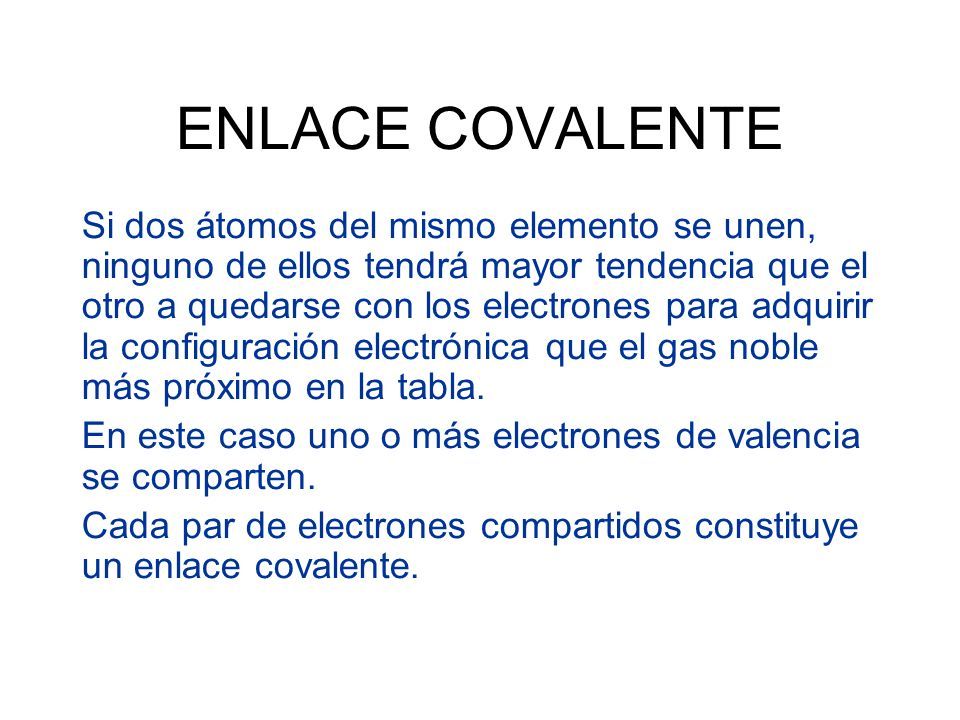 ENLACE COVALENTE

Si dos átomos del mismo elemento se unen, ninguno de ellos tendrá mayor tendencia que el otro a quedarse con los electrones para adquirir la configuración electrónica que el gas noble más próximo en la tabla.

En este caso uno o más electrones de valencia se comparten.

Cada par de electrones compartidos constituye un enlace covalente.